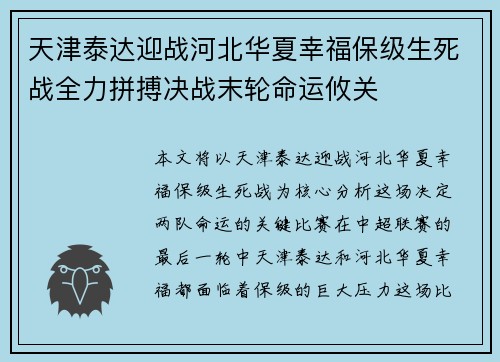 天津泰达迎战河北华夏幸福保级生死战全力拼搏决战末轮命运攸关

本文将以天津泰达迎战河北华夏幸福保级生死战为核心分析这场决定两队命运的关键比赛在中超联赛的最后一轮中天津泰达和河北华夏幸福都面临着保级的巨大压力这场比